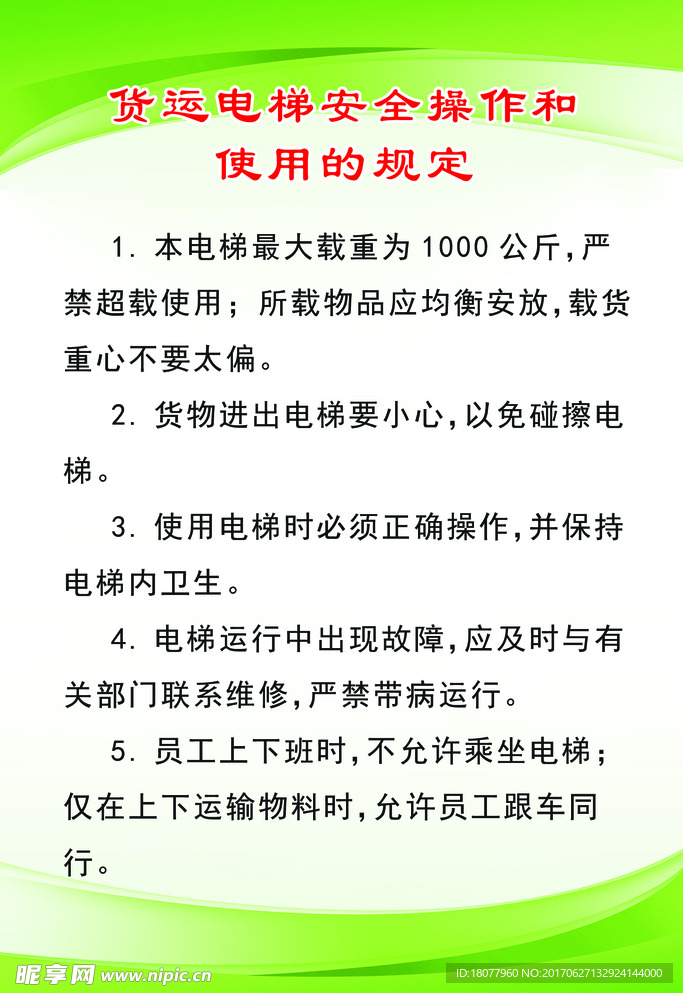 货运电梯安全操作和使用的规定

1. 本电梯最大载重为 1000 公斤，严禁超载使用；所载物品应均衡安放，载货重心不要太偏。

2. 货物进出电梯要小心，以免碰擦电梯。

3. 使用电梯时必须正确操作，并保持电梯内卫生。

4. 电梯运行中出现故障，应及时与有关部门联系维修，严禁带病运行。

5. 员工上下班时，不允许乘坐电梯；仅在上下运输物料时，允许员工跟车同行。

昵享网 www.nipic.cn ID:18077960 NO:20170627132924144000